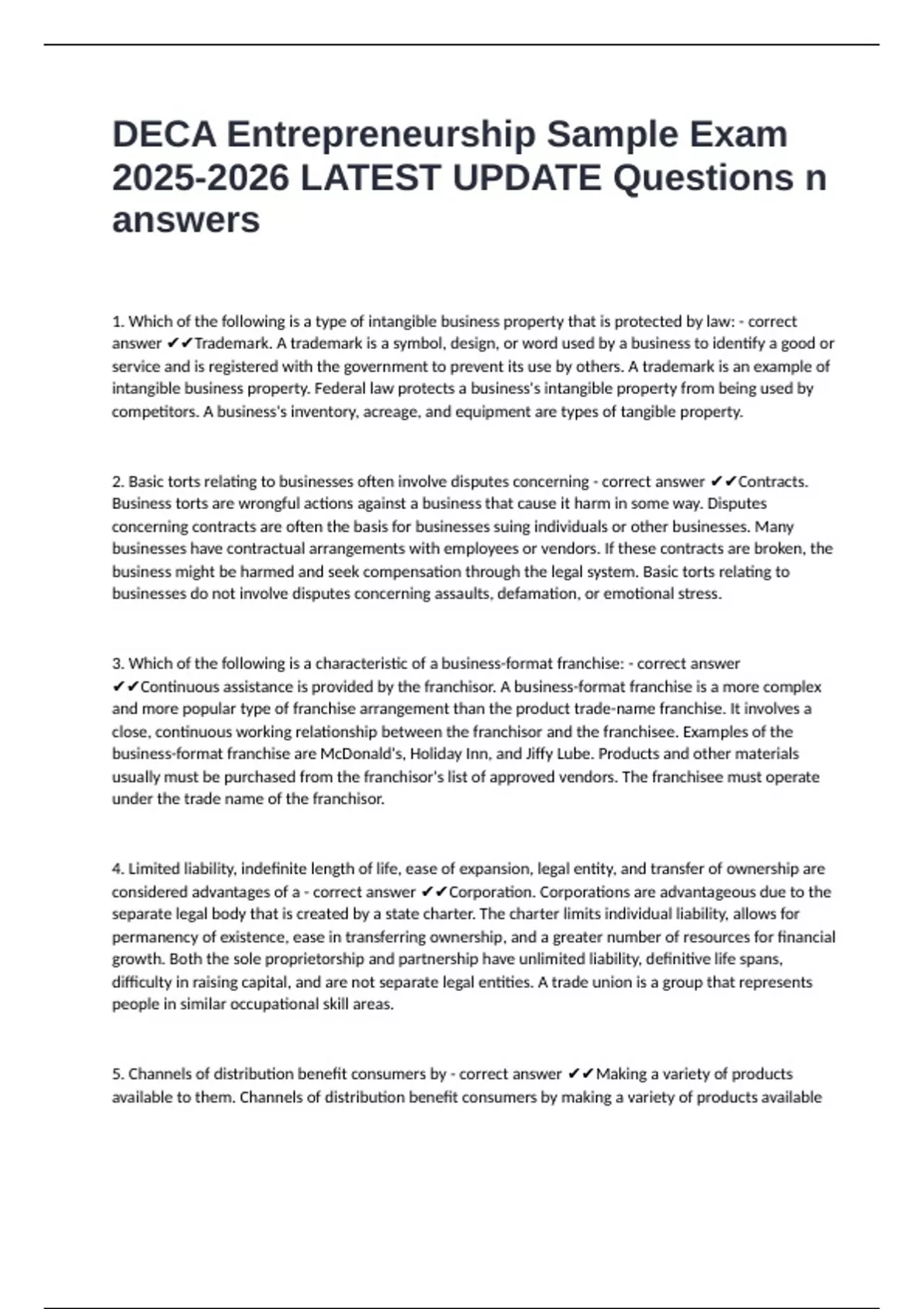 DECA Entrepreneurship Sample Exam 2025-2026 LATEST UPDATE Questions n answers

1. Which of the following is a type of intangible business property that is protected by law: - correct answer ✔✔Trademark. A trademark is a symbol, design, or word used by a business to identify a good or service and is registered with the government to prevent its use by others. A trademark is an example of intangible business property. Federal law protects a business's intangible property from being used by competitors. A business's inventory, acreage, and equipment are types of tangible property.

2. Basic torts relating to businesses often involve disputes concerning - correct answer ✔✔Contracts. Business torts are wrongful actions against a business that cause it harm in some way. Disputes concerning contracts are often the basis for businesses suing individuals or other businesses. Many businesses have contractual arrangements with employees or vendors. If these contracts are broken, the business might be harmed and seek compensation through the legal system. Basic torts relating to businesses do not involve disputes concerning assaults, defamation, or emotional stress.

3. Which of the following is a characteristic of a business-format franchise: - correct answer ✔✔Continuous assistance is provided by the franchisor. A business-format franchise is a more complex and more popular type of franchise arrangement than the product trade-name franchise. It involves a close, continuous working relationship between the franchisor and the franchisee. Examples of the business-format franchise are McDonald's, Holiday Inn, and Jiffy Lube. Products and other materials usually must be purchased from the franchisor's list of approved vendors. The franchisee must operate under the trade name of the franchisor.

4. Limited liability, indefinite length of life, ease of expansion, legal entity, and transfer of ownership are considered advantages of a - correct answer ✔✔Corporation. Corporations are advantageous due to the separate legal body that is created by a state charter. The charter limits individual liability, allows for permanency of existence, ease in transferring ownership, and a greater number of resources for financial growth. Both the sole proprietorship and partnership have unlimited liability, definitive life spans, difficulty in raising capital, and are not separate legal entities. A trade union is a group that represents people in similar occupational skill areas.

5. Channels of distribution benefit consumers by - correct answer ✔✔Making a variety of products available to them. Channels of distribution benefit consumers by making a variety of products available